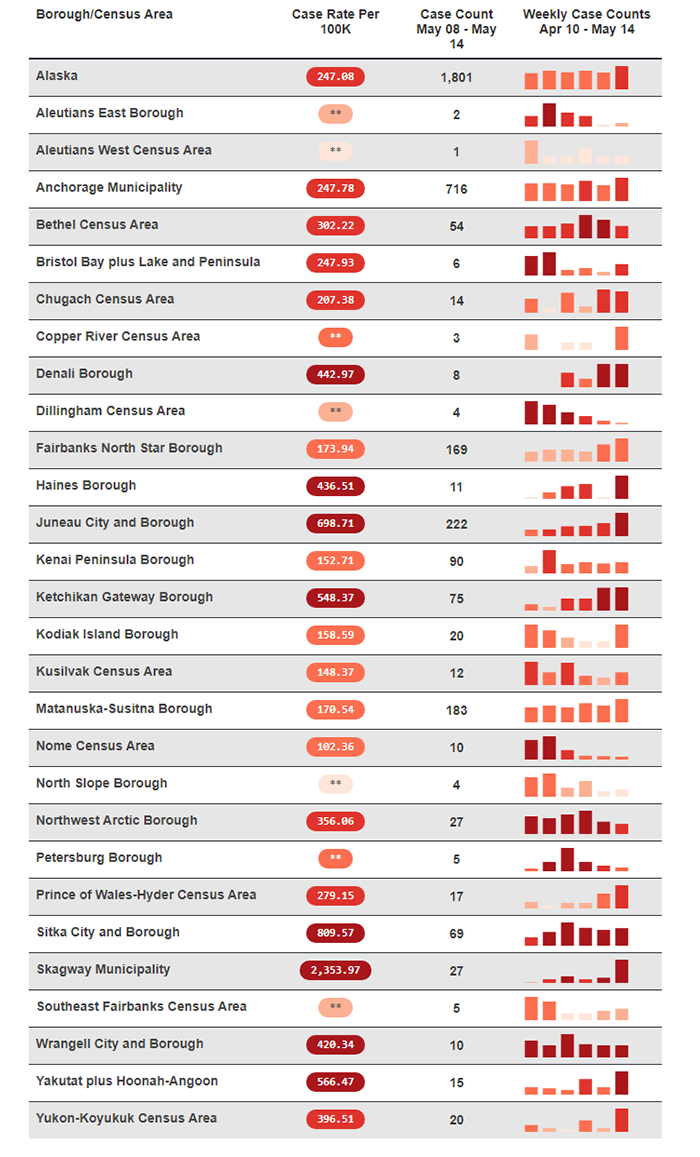 | Borough/Census Area | Case Rate Per 100K | Case Count May 08 - May 14 | Weekly Case Counts Apr 10 - May 14 |
|---|---|---|---|
| Alaska | 247.08 | 1,801 | |
| Aleutians East Borough | ** | 2 | |
| Aleutians West Census Area | ** | 1 | |
| Anchorage Municipality | 247.78 | 716 | |
| Bethel Census Area | 302.22 | 54 | |
| Bristol Bay plus Lake and Peninsula | 247.93 | 6 | |
| Chugach Census Area | 207.38 | 14 | |
| Copper River Census Area | ** | 3 | |
| Denali Borough | 442.97 | 8 | |
| Dillingham Census Area | ** | 4 | |
| Fairbanks North Star Borough | 173.94 | 169 | |
| Haines Borough | 436.51 | 11 | |
| Juneau City and Borough | 698.71 | 222 | |
| Kenai Peninsula Borough | 152.71 | 90 | |
| Ketchikan Gateway Borough | 548.37 | 75 | |
| Kodiak Island Borough | 158.59 | 20 | |
| Kusilvak Census Area | 148.37 | 12 | |
| Matanuska-Susitna Borough | 170.54 | 183 | |
| Nome Census Area | 102.36 | 10 | |
| North Slope Borough | ** | 4 | |
| Northwest Arctic Borough | 356.06 | 27 | |
| Petersburg Borough | ** | 5 | |
| Prince of Wales-Hyder Census Area | 279.15 | 17 | |
| Sitka City and Borough | 809.57 | 69 | |
| Skagway Municipality | 2,353.97 | 27 | |
| Southeast Fairbanks Census Area | ** | 5 | |
| Wrangell City and Borough | 420.34 | 10 | |
| Yakutat plus Hoonah-Angoon | 566.47 | 15 | |
| Yukon-Koyukuk Census Area | 396.51 | 20 | |